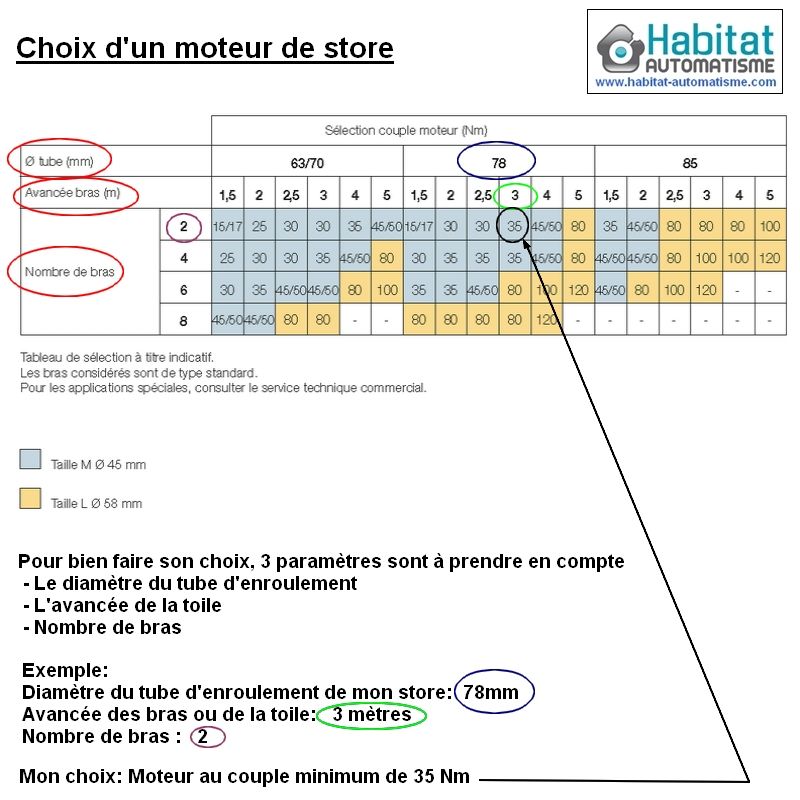 Choix d'un moteur de store

Habitat AUTOMATISME
www.habitat-automatisme.com

| | | Sélection couple moteur (Nm) | | | | | | | | | | | | | | | | | |
|---|---|---|---|---|---|---|---|---|---|---|---|---|---|---|---|---|---|---|---|
| Ø tube (mm) | | 63/70 | | | | | | 78 | | | | | | 85 | | | | | |
| Avancée bras (m) | | 1,5 | 2 | 2,5 | 3 | 4 | 5 | 1,5 | 2 | 2,5 | 3 | 4 | 5 | 1,5 | 2 | 2,5 | 3 | 4 | 5 |
| Nombre de bras | 2 | 15/17 | 25 | 30 | 30 | 35 | 45/50 | 15/17 | 30 | 30 | 35 | 45/50 | 80 | 35 | 45/50 | 80 | 80 | 80 | 100 |
| | 4 | 25 | 30 | 30 | 35 | 45/50 | 80 | 30 | 35 | 35 | 35 | 45/50 | 80 | 45/50 | 45/50 | 80 | 100 | 100 | 120 |
| | 6 | 30 | 35 | 45/50 | 45/50 | 80 | 100 | 35 | 35 | 45/50 | 80 | 100 | 120 | 45/50 | 80 | 100 | 120 | - | - |
| | 8 | 45/50 | 45/50 | 80 | 80 | - | - | 80 | 80 | 80 | 80 | 120 | - | - | - | - | - | - | - |

Tableau de sélection à titre indicatif.
Les bras considérés sont de type standard.
Pour les applications spéciales, consulter le service technique commercial.

Taille M Ø 45 mm

Taille L Ø 58 mm

Pour bien faire son choix, 3 paramètres sont à prendre en compte
- Le diamètre du tube d'enroulement
- L'avancée de la toile
- Nombre de bras

Exemple:
Diamètre du tube d'enroulement de mon store: 78mm
Avancée des bras ou de la toile: 3 mètres
Nombre de bras : 2

Mon choix: Moteur au couple minimum de 35 Nm